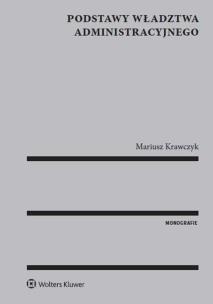 PODSTAWY WŁADZTWA ADMINISTRACYJNEGO

Mariusz Krawczyk

MONOGRAFIE

Wolters Kluwer